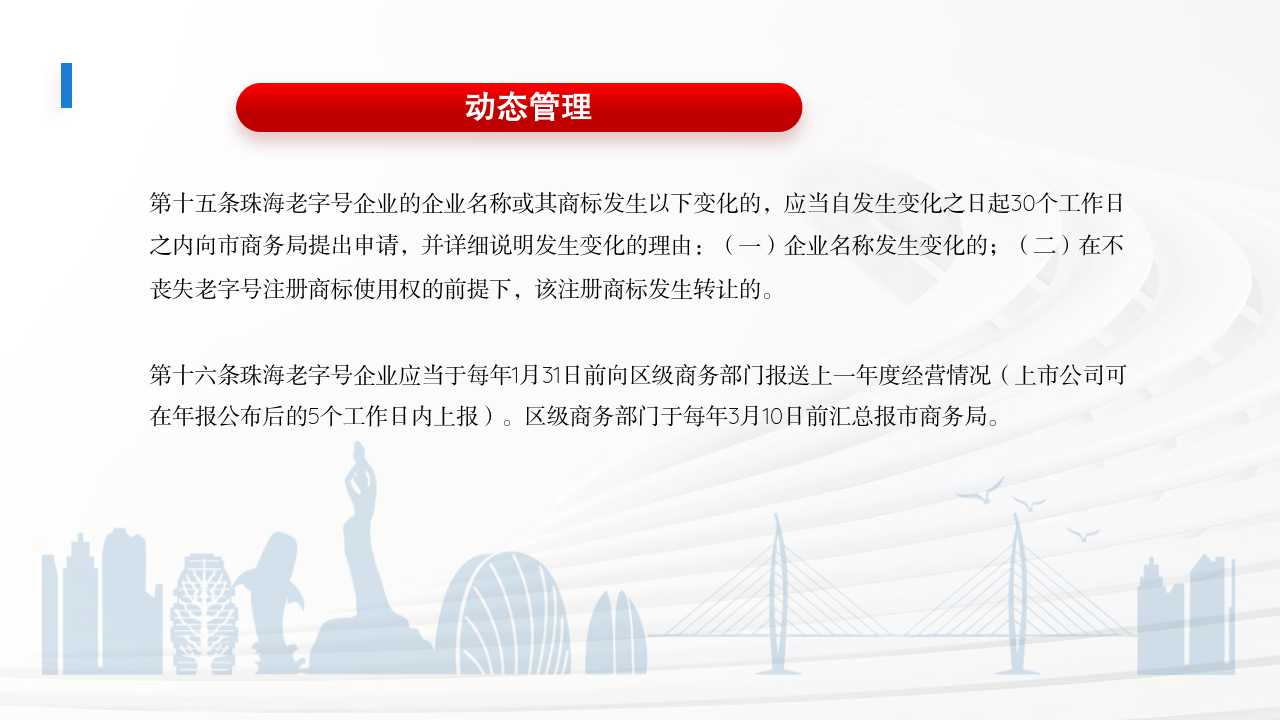 动态管理

第十五条珠海老字号企业的企业名称或其商标发生以下变化的，应当自发生变化之日起30个工作日之内向市商务局提出申请，并详细说明发生变化的理由：（一）企业名称发生变化的；（二）在不丧失老字号注册商标使用权的前提下，该注册商标发生转让的。

第十六条珠海老字号企业应当于每年1月31日前向区级商务部门报送上一年度经营情况（上市公司可在年报公布后的5个工作日内上报）。区级商务部门于每年3月10日前汇总报市商务局。